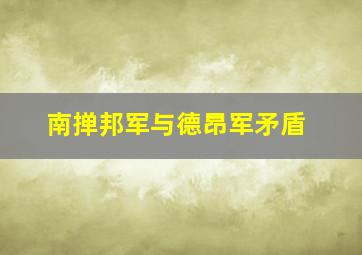 南掸邦军与德昂军矛盾